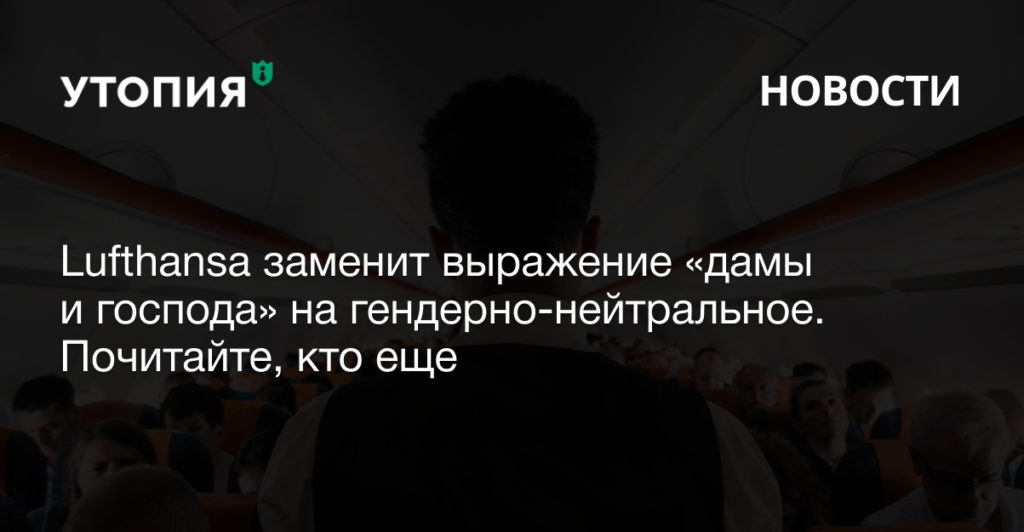 УТОПИЯ

НОВОСТИ

Lufthansa заменит выражение «дамы и господа» на гендерно-нейтральное. Почитайте, кто еще